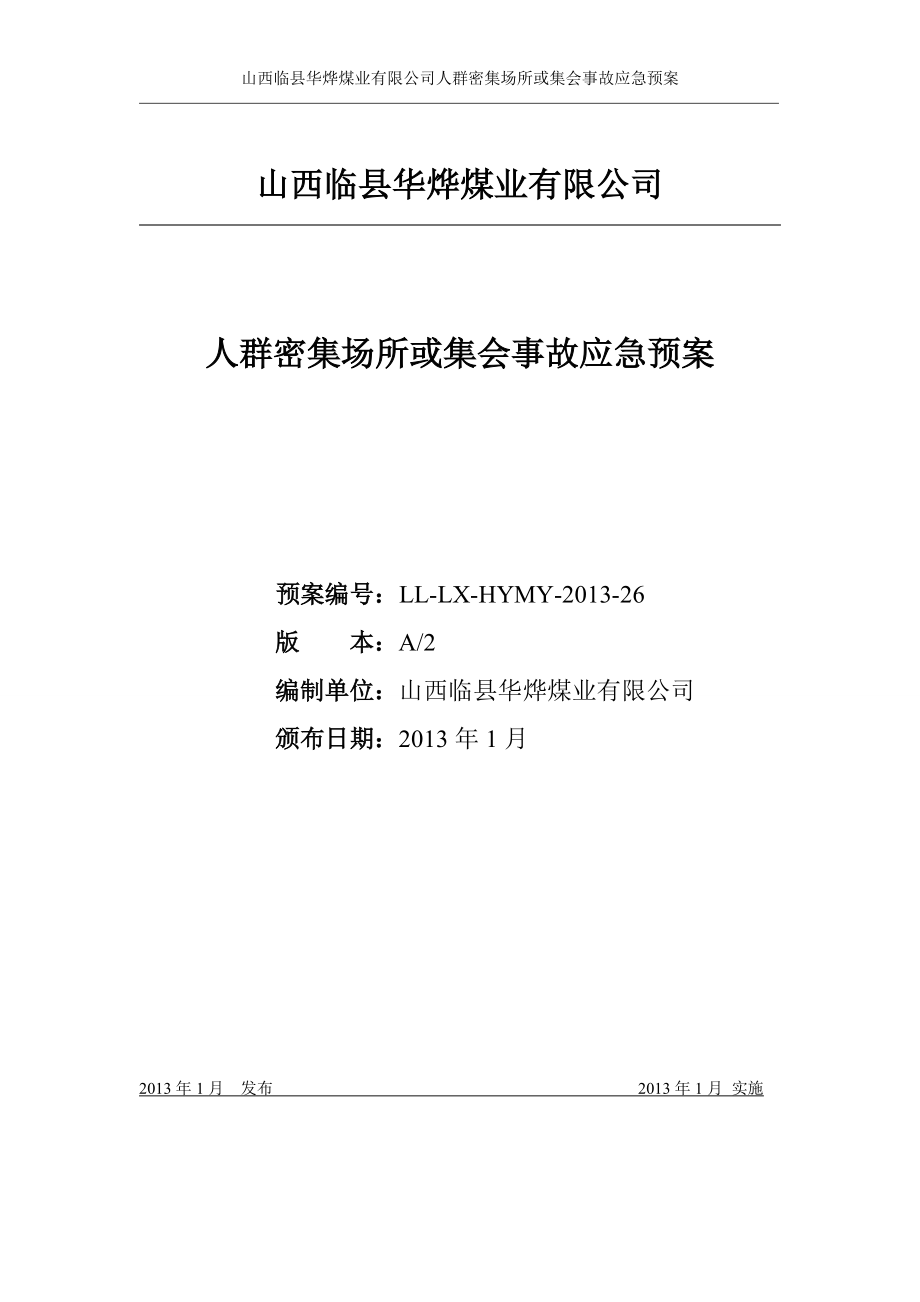 山西临县华烨煤业有限公司人群密集场所或集会事故应急预案

山西临县华烨煤业有限公司

人群密集场所或集会事故应急预案

预案编号：LL-LX-HYMY-2013-26

版　　本：A/2

编制单位：山西临县华烨煤业有限公司

颁布日期：2013 年 1 月

2013 年 1 月　发布

2013 年 1 月　实施